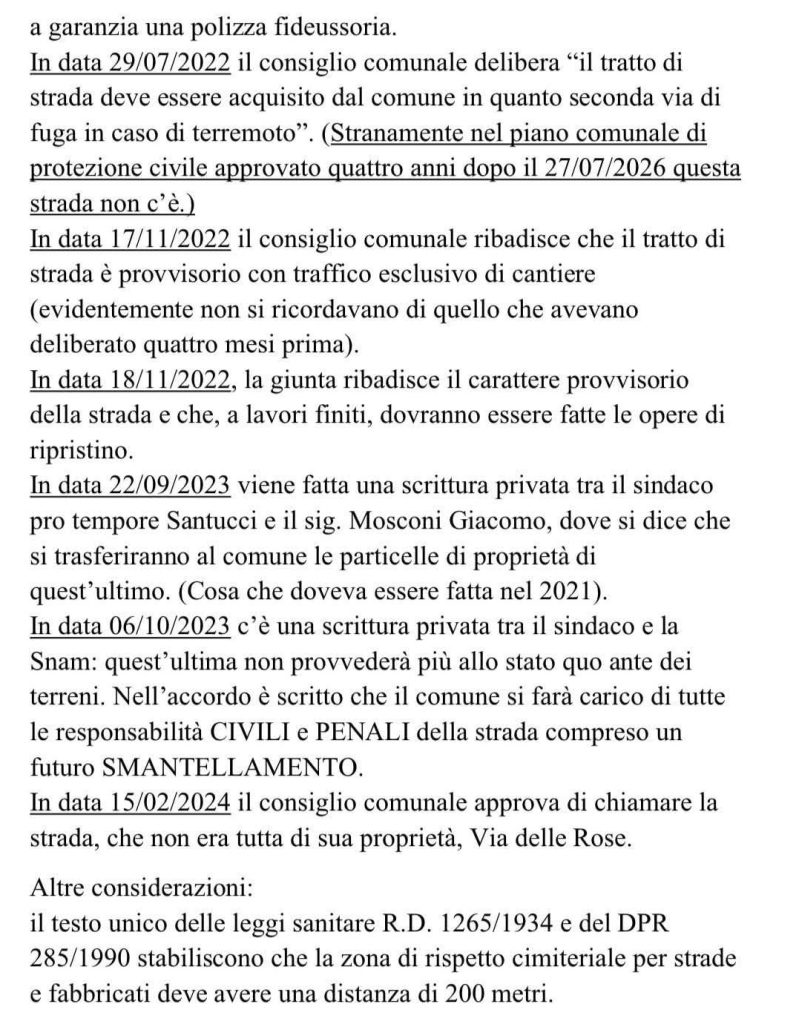 a garanzia una polizza fideussoria.
In data 29/07/2022 il consiglio comunale delibera “il tratto di strada deve essere acquisito dal comune in quanto seconda via di fuga in caso di terremoto”. (Stranamente nel piano comunale di protezione civile approvato quattro anni dopo il 27/07/2026 questa strada non c’è.)
In data 17/11/2022 il consiglio comunale ribadisce che il tratto di strada è provvisorio con traffico esclusivo di cantiere (evidentemente non si ricordavano di quello che avevano deliberato quattro mesi prima).
In data 18/11/2022, la giunta ribadisce il carattere provvisorio della strada e che, a lavori finiti, dovranno essere fatte le opere di ripristino.
In data 22/09/2023 viene fatta una scrittura privata tra il sindaco pro tempore Santucci e il sig. Mosconi Giacomo, dove si dice che si trasferiranno al comune le particelle di proprietà di quest’ultimo. (Cosa che doveva essere fatta nel 2021).
In data 06/10/2023 c’è una scrittura privata tra il sindaco e la Snam: quest’ultima non provvederà più allo stato quo ante dei terreni. Nell’accordo è scritto che il comune si farà carico di tutte le responsabilità CIVILI e PENALI della strada compreso un futuro SMANTELLAMENTO.
In data 15/02/2024 il consiglio comunale approva di chiamare la strada, che non era tutta di sua proprietà, Via delle Rose.

Altre considerazioni:
il testo unico delle leggi sanitare R.D. 1265/1934 e del DPR 285/1990 stabiliscono che la zona di rispetto cimiteriale per strade e fabbricati deve avere una distanza di 200 metri.